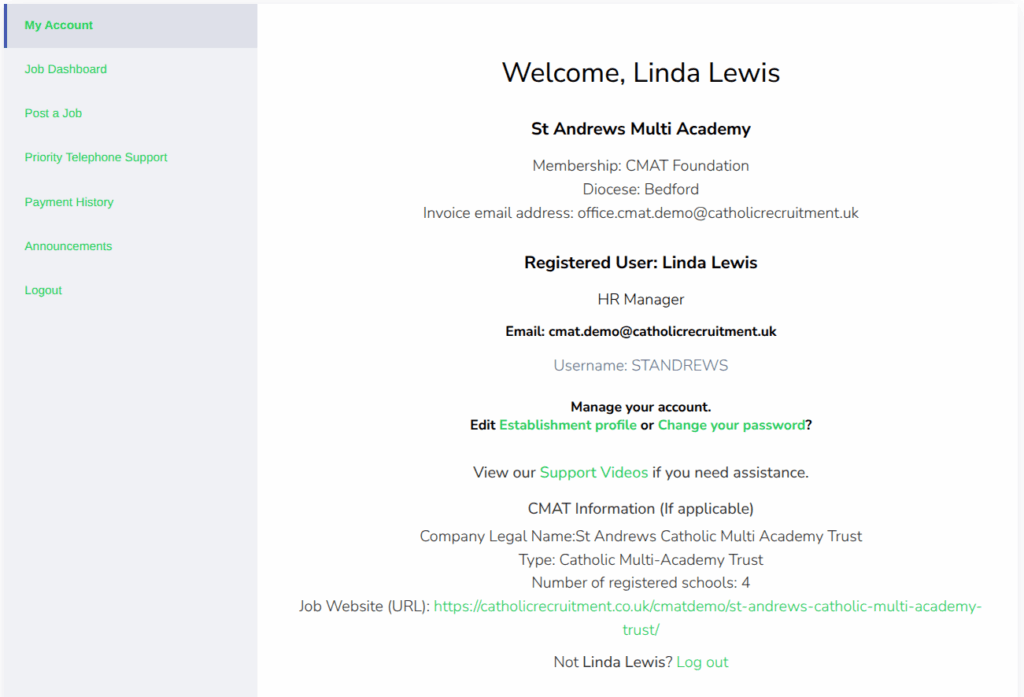 My Account
Job Dashboard
Post a Job
Priority Telephone Support
Payment History
Announcements
Logout

Welcome, Linda Lewis

St Andrews Multi Academy

Membership: CMAT Foundation
Diocese: Bedford
Invoice email address: office.cmat.demo@catholicrecruitment.uk

Registered User: Linda Lewis

HR Manager

Email: cmat.demo@catholicrecruitment.uk

Username: STANDREWS

Manage your account.
Edit Establishment profile or Change your password?

View our Support Videos if you need assistance.

CMAT Information (If applicable)

Company Legal Name:St Andrews Catholic Multi Academy Trust
Type: Catholic Multi-Academy Trust
Number of registered schools: 4
Job Website (URL): https://catholicrecruitment.co.uk/cmatdemo/st-andrews-catholic-multi-academy-trust/

Not Linda Lewis? Log out